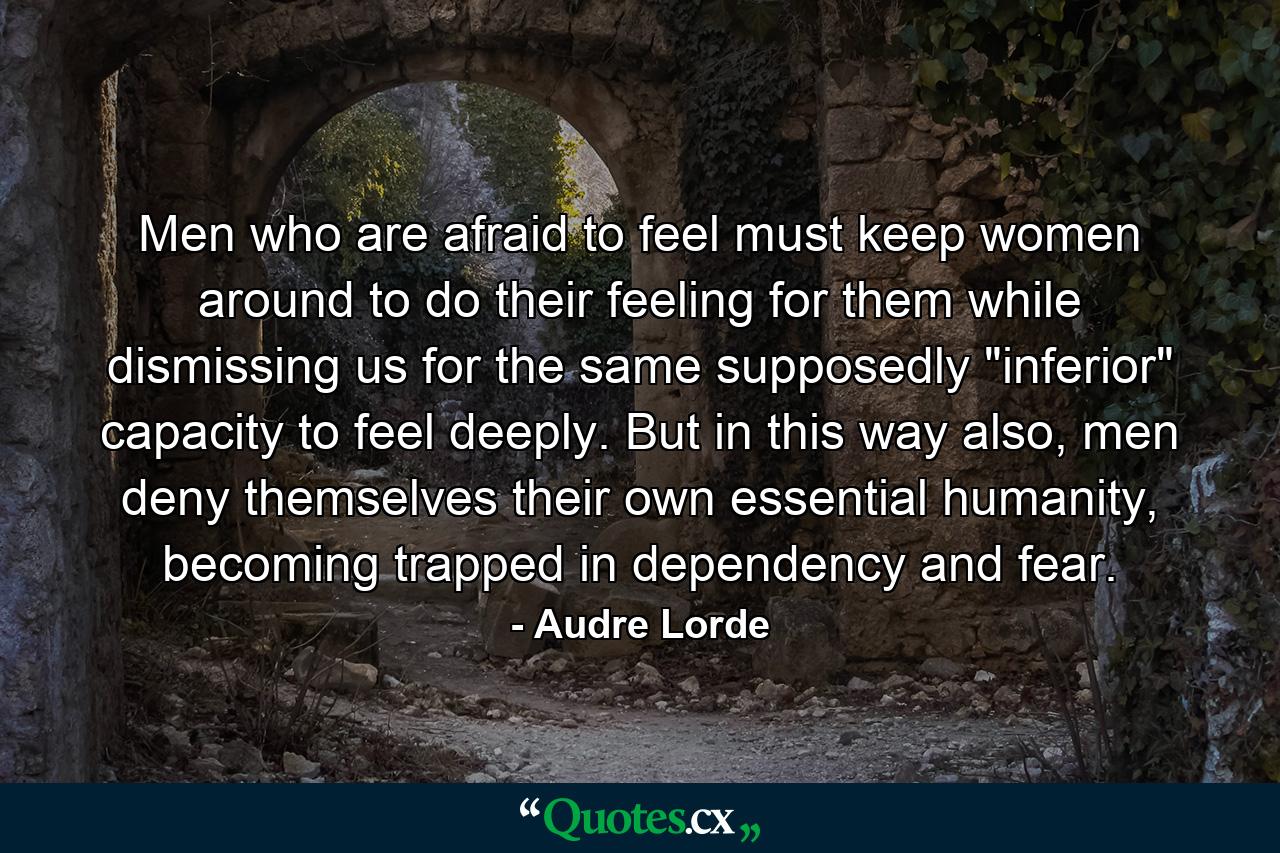 Men who are afraid to feel must keep women around to do their feeling for them while dismissing us for the same supposedly "inferior" capacity to feel deeply. But in this way also, men deny themselves their own essential humanity, becoming trapped in dependency and fear.

- Audre Lorde

“Quotes.cx„